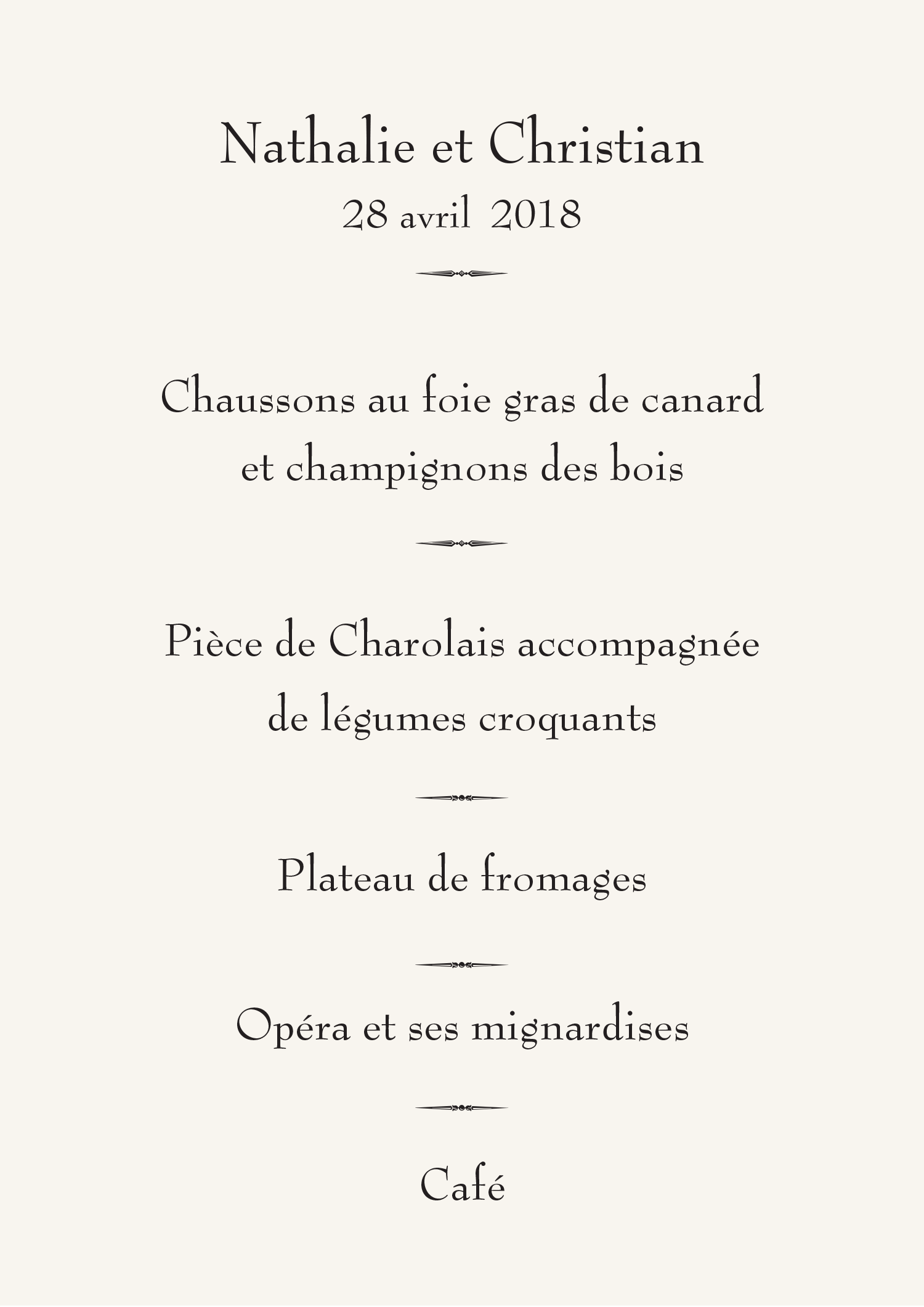 Nathalie et Christian
28 avril 2018

Chaussons au foie gras de canard et champignons des bois

Pièce de Charolais accompagnée de légumes croquants

Plateau de fromages

Opéra et ses mignardises

Café